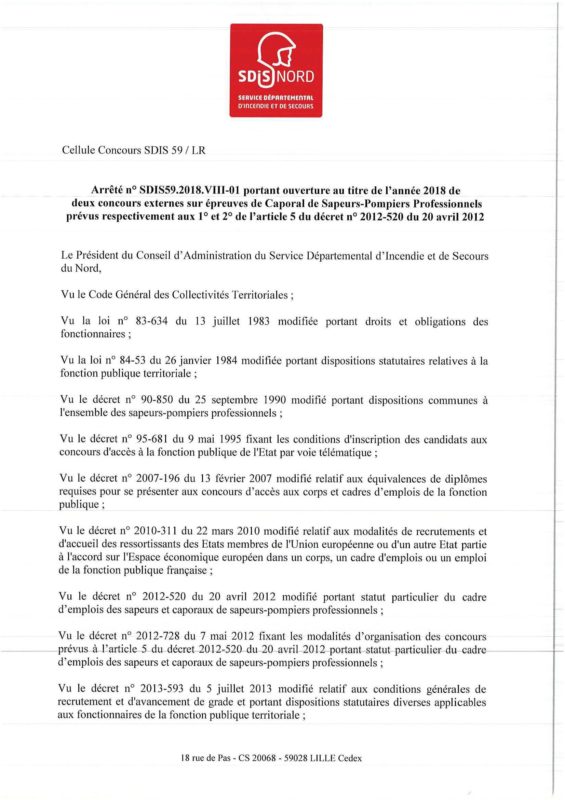 SDIS NORD
SERVICE DÉPARTEMENTAL D'INCENDIE ET DE SECOURS

Cellule Concours SDIS 59 / LR

Arrêté n° SDIS59.2018.VIII-01 portant ouverture au titre de l'année 2018 de deux concours externes sur épreuves de Caporal de Sapeurs-Pompiers Professionnels prévus respectivement aux 1° et 2° de l'article 5 du décret n° 2012-520 du 20 avril 2012

Le Président du Conseil d'Administration du Service Départemental d'Incendie et de Secours du Nord,

Vu le Code Général des Collectivités Territoriales ;

Vu la loi n° 83-634 du 13 juillet 1983 modifiée portant droits et obligations des fonctionnaires ;

Vu la loi n° 84-53 du 26 janvier 1984 modifiée portant dispositions statutaires relatives à la fonction publique territoriale ;

Vu le décret n° 90-850 du 25 septembre 1990 modifié portant dispositions communes à l'ensemble des sapeurs-pompiers professionnels ;

Vu le décret n° 95-681 du 9 mai 1995 fixant les conditions d'inscription des candidats aux concours d'accès à la fonction publique de l'Etat par voie télématique ;

Vu le décret n° 2007-196 du 13 février 2007 modifié relatif aux équivalences de diplômes requises pour se présenter aux concours d'accès aux corps et cadres d'emplois de la fonction publique ;

Vu le décret n° 2010-311 du 22 mars 2010 modifié relatif aux modalités de recrutements et d'accueil des ressortissants des Etats membres de l'Union européenne ou d'un autre Etat partie à l'accord sur l'Espace économique européen dans un corps, un cadre d'emplois ou un emploi de la fonction publique française ;

Vu le décret n° 2012-520 du 20 avril 2012 modifié portant statut particulier du cadre d'emplois des sapeurs et caporaux de sapeurs-pompiers professionnels ;

Vu le décret n° 2012-728 du 7 mai 2012 fixant les modalités d'organisation des concours prévus à l'article 5 du décret 2012-520 du 20 avril 2012 portant statut particulier du cadre d'emplois des sapeurs et caporaux de sapeurs-pompiers professionnels ;

Vu le décret n° 2013-593 du 5 juillet 2013 modifié relatif aux conditions générales de recrutement et d'avancement de grade et portant dispositions statutaires diverses applicables aux fonctionnaires de la fonction publique territoriale ;

18 rue de Pas - CS 20068 - 59028 LILLE Cedex